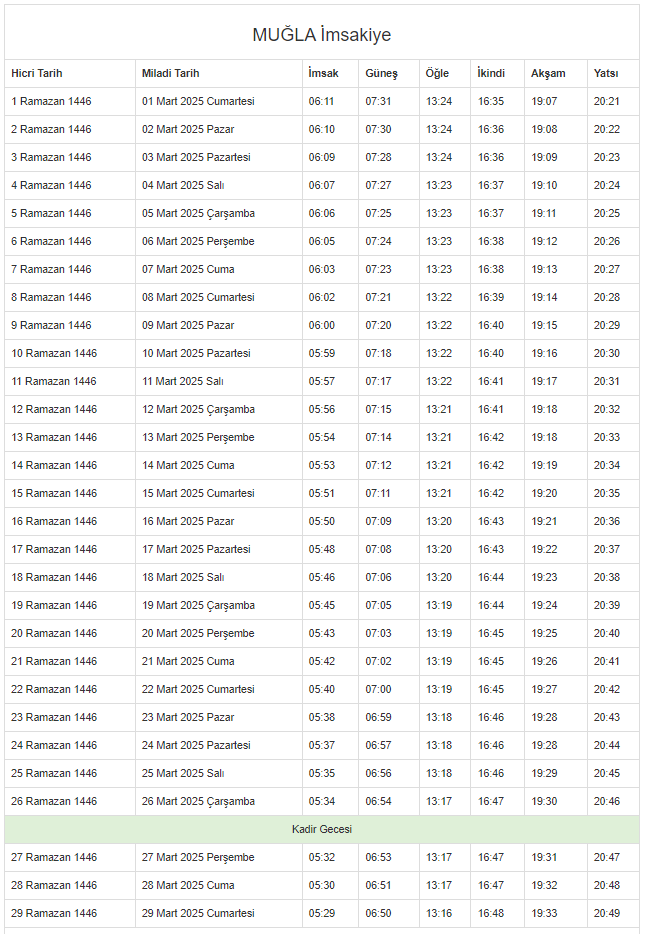 MUĞLA İmsakiye

| Hicri Tarih | Miladi Tarih | İmsak | Güneş | Öğle | İkindi | Akşam | Yatsı |
|---|---|---|---|---|---|---|---|
| 1 Ramazan 1446 | 01 Mart 2025 Cumartesi | 06:11 | 07:31 | 13:24 | 16:35 | 19:07 | 20:21 |
| 2 Ramazan 1446 | 02 Mart 2025 Pazar | 06:10 | 07:30 | 13:24 | 16:36 | 19:08 | 20:22 |
| 3 Ramazan 1446 | 03 Mart 2025 Pazartesi | 06:09 | 07:28 | 13:24 | 16:36 | 19:09 | 20:23 |
| 4 Ramazan 1446 | 04 Mart 2025 Salı | 06:07 | 07:27 | 13:23 | 16:37 | 19:10 | 20:24 |
| 5 Ramazan 1446 | 05 Mart 2025 Çarşamba | 06:06 | 07:25 | 13:23 | 16:37 | 19:11 | 20:25 |
| 6 Ramazan 1446 | 06 Mart 2025 Perşembe | 06:05 | 07:24 | 13:23 | 16:38 | 19:12 | 20:26 |
| 7 Ramazan 1446 | 07 Mart 2025 Cuma | 06:03 | 07:23 | 13:23 | 16:38 | 19:13 | 20:27 |
| 8 Ramazan 1446 | 08 Mart 2025 Cumartesi | 06:02 | 07:21 | 13:22 | 16:39 | 19:14 | 20:28 |
| 9 Ramazan 1446 | 09 Mart 2025 Pazar | 06:00 | 07:20 | 13:22 | 16:40 | 19:15 | 20:29 |
| 10 Ramazan 1446 | 10 Mart 2025 Pazartesi | 05:59 | 07:18 | 13:22 | 16:40 | 19:16 | 20:30 |
| 11 Ramazan 1446 | 11 Mart 2025 Salı | 05:57 | 07:17 | 13:22 | 16:41 | 19:17 | 20:31 |
| 12 Ramazan 1446 | 12 Mart 2025 Çarşamba | 05:56 | 07:15 | 13:21 | 16:41 | 19:18 | 20:32 |
| 13 Ramazan 1446 | 13 Mart 2025 Perşembe | 05:54 | 07:14 | 13:21 | 16:42 | 19:18 | 20:33 |
| 14 Ramazan 1446 | 14 Mart 2025 Cuma | 05:53 | 07:12 | 13:21 | 16:42 | 19:19 | 20:34 |
| 15 Ramazan 1446 | 15 Mart 2025 Cumartesi | 05:51 | 07:11 | 13:21 | 16:42 | 19:20 | 20:35 |
| 16 Ramazan 1446 | 16 Mart 2025 Pazar | 05:50 | 07:09 | 13:20 | 16:43 | 19:21 | 20:36 |
| 17 Ramazan 1446 | 17 Mart 2025 Pazartesi | 05:48 | 07:08 | 13:20 | 16:43 | 19:22 | 20:37 |
| 18 Ramazan 1446 | 18 Mart 2025 Salı | 05:46 | 07:06 | 13:20 | 16:44 | 19:23 | 20:38 |
| 19 Ramazan 1446 | 19 Mart 2025 Çarşamba | 05:45 | 07:05 | 13:19 | 16:44 | 19:24 | 20:39 |
| 20 Ramazan 1446 | 20 Mart 2025 Perşembe | 05:43 | 07:03 | 13:19 | 16:45 | 19:25 | 20:40 |
| 21 Ramazan 1446 | 21 Mart 2025 Cuma | 05:42 | 07:02 | 13:19 | 16:45 | 19:26 | 20:41 |
| 22 Ramazan 1446 | 22 Mart 2025 Cumartesi | 05:40 | 07:00 | 13:19 | 16:45 | 19:27 | 20:42 |
| 23 Ramazan 1446 | 23 Mart 2025 Pazar | 05:38 | 06:59 | 13:18 | 16:46 | 19:28 | 20:43 |
| 24 Ramazan 1446 | 24 Mart 2025 Pazartesi | 05:37 | 06:57 | 13:18 | 16:46 | 19:28 | 20:44 |
| 25 Ramazan 1446 | 25 Mart 2025 Salı | 05:35 | 06:56 | 13:18 | 16:46 | 19:29 | 20:45 |
| 26 Ramazan 1446 | 26 Mart 2025 Çarşamba | 05:34 | 06:54 | 13:17 | 16:47 | 19:30 | 20:46 |
| Kadir Gecesi | | | | | | | |
| 27 Ramazan 1446 | 27 Mart 2025 Perşembe | 05:32 | 06:53 | 13:17 | 16:47 | 19:31 | 20:47 |
| 28 Ramazan 1446 | 28 Mart 2025 Cuma | 05:30 | 06:51 | 13:17 | 16:47 | 19:32 | 20:48 |
| 29 Ramazan 1446 | 29 Mart 2025 Cumartesi | 05:29 | 06:50 | 13:16 | 16:48 | 19:33 | 20:49 |